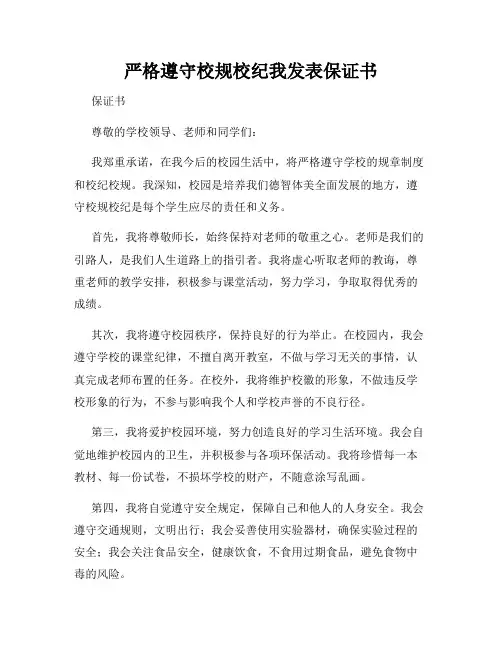 严格遵守校规校纪我发表保证书

保证书

尊敬的学校领导、老师和同学们：

我郑重承诺，在我今后的校园生活中，将严格遵守学校的规章制度和校纪校规。我深知，校园是培养我们德智体美全面发展的地方，遵守校规校纪是每个学生应尽的责任和义务。

首先，我将尊敬师长，始终保持对老师的敬重之心。老师是我们的引路人，是我们人生道路上的指引者。我将虚心听取老师的教诲，尊重老师的教学安排，积极参与课堂活动，努力学习，争取取得优秀的成绩。

其次，我将遵守校园秩序，保持良好的行为举止。在校园内，我会遵守学校的课堂纪律，不擅自离开教室，不做与学习无关的事情，认真完成老师布置的任务。在校外，我将维护校徽的形象，不做违反学校形象的行为，不参与影响我个人和学校声誉的不良行径。

第三，我将爱护校园环境，努力创造良好的学习生活环境。我会自觉地维护校园内的卫生，并积极参与各项环保活动。我将珍惜每一本教材、每一份试卷，不损坏学校的财产，不随意涂写乱画。

第四，我将自觉遵守安全规定，保障自己和他人的人身安全。我会遵守交通规则，文明出行；我会妥善使用实验器材，确保实验过程的安全；我会关注食品安全，健康饮食，不食用过期食品，避免食物中毒的风险。